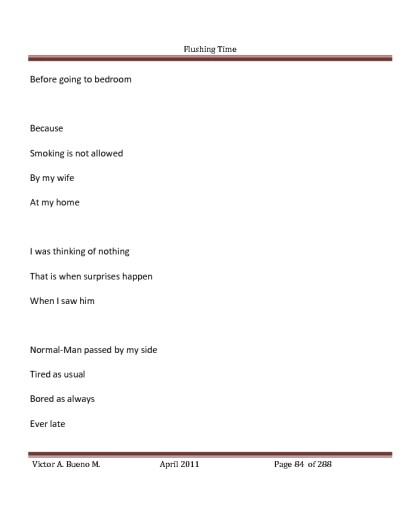 Flushing Time

Before going to bedroom

Because

Smoking is not allowed

By my wife

At my home

I was thinking of nothing

That is when surprises happen

When I saw him

Normal-Man passed by my side

Tired as usual

Bored as always

Ever late

Victor A. Bueno M. April 2011 Page 84 of 288